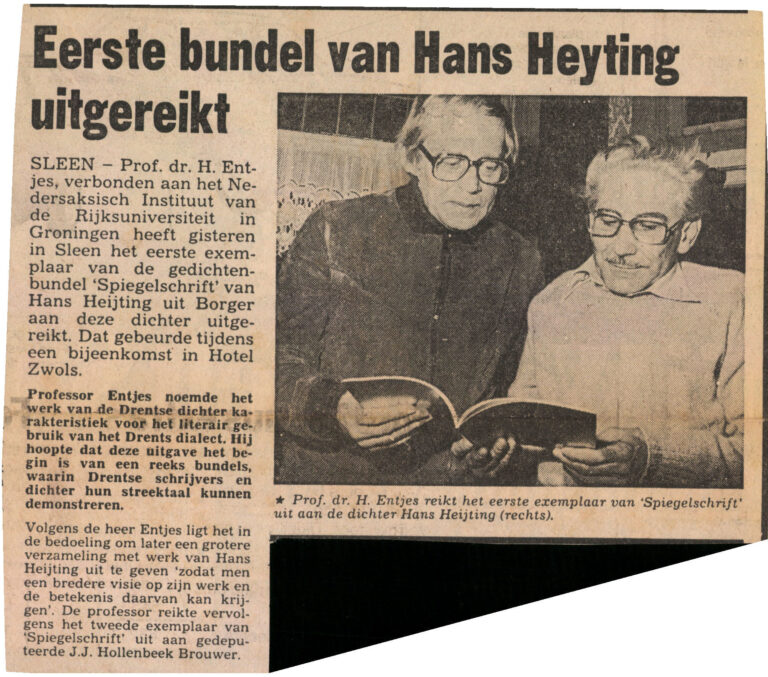 Eerste bundel van Hans Heyting uitgereikt

SLEEN – Prof. dr. H. Entjes, verbonden aan het Nedersaksisch Instituut van de Rijksuniversiteit in Groningen heeft gisteren in Sleen het eerste exemplaar van de gedichtenbundel 'Spiegelschrift' van Hans Heijting uit Borger aan deze dichter uitgereikt. Dat gebeurde tijdens een bijeenkomst in Hotel Zwols.

Professor Entjes noemde het werk van de Drentse dichter karakteristiek voor het literair gebruik van het Drents dialect. Hij hoopte dat deze uitgave het begin is van een reeks bundels, waarin Drentse schrijvers en dichter hun streektaal kunnen demonstreren.

Volgens de heer Entjes ligt het in de bedoeling om later een grotere verzameling met werk van Hans Heijting uit te geven 'zodat men een bredere visie op zijn werk en de betekenis daarvan kan krijgen'. De professor reikte vervolgens het tweede exemplaar van 'Spiegelschrift' uit aan gedeputeerde J.J. Hollenbeek Brouwer.

★ Prof. dr. H. Entjes reikt het eerste exemplaar van 'Spiegelschrift' uit aan de dichter Hans Heijting (rechts).